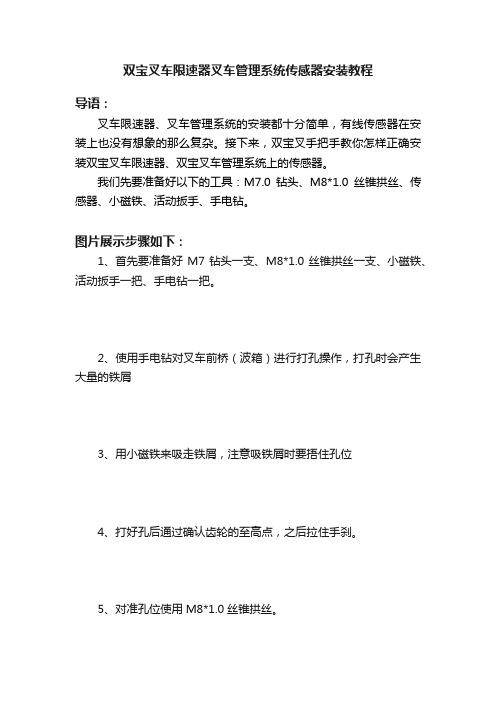 双宝叉车限速器叉车管理系统传感器安装教程

导语：

叉车限速器、叉车管理系统的安装都十分简单，有线传感器在安装上也没有想象的那么复杂。接下来，双宝叉手把手教你怎样正确安装双宝叉车限速器、双宝叉车管理系统上的传感器。

我们先要准备好以下的工具：M7.0 钻头、M8*1.0 丝锥拱丝、传感器、小磁铁、活动扳手、手电钻。

图片展示步骤如下：

1、首先要准备好 M7 钻头一支、M8*1.0 丝锥拱丝一支、小磁铁、活动扳手一把、手电钻一把。

2、使用手电钻对叉车前桥（波箱）进行打孔操作，打孔时会产生大量的铁屑

3、用小磁铁来吸走铁屑，注意吸铁屑时要捂住孔位

4、打好孔后通过确认齿轮的至高点，之后拉住手刹。

5、对准孔位使用 M8*1.0 丝锥拱丝。